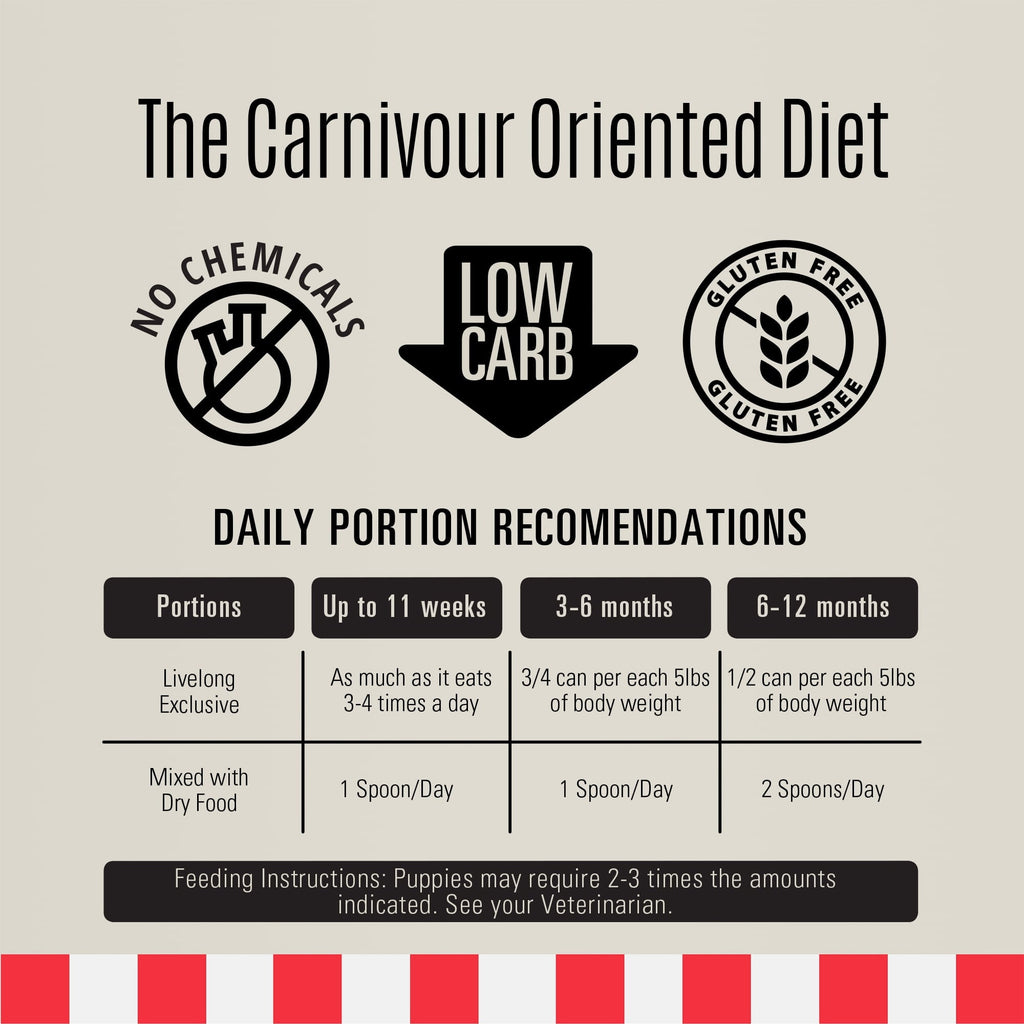 The Carnivour Oriented Diet

NO CHEMICALS

LOW CARB

GLUTEN FREE
GLUTEN FREE

DAILY PORTION RECOMENDATIONS

| Portions | Up to 11 weeks | 3-6 months | 6-12 months |
|---|---|---|---|
| Livelong Exclusive | As much as it eats 3-4 times a day | 3/4 can per each 5lbs of body weight | 1/2 can per each 5lbs of body weight |
| Mixed with Dry Food | 1 Spoon/Day | 1 Spoon/Day | 2 Spoons/Day |

Feeding Instructions: Puppies may require 2-3 times the amounts indicated. See your Veterinarian.